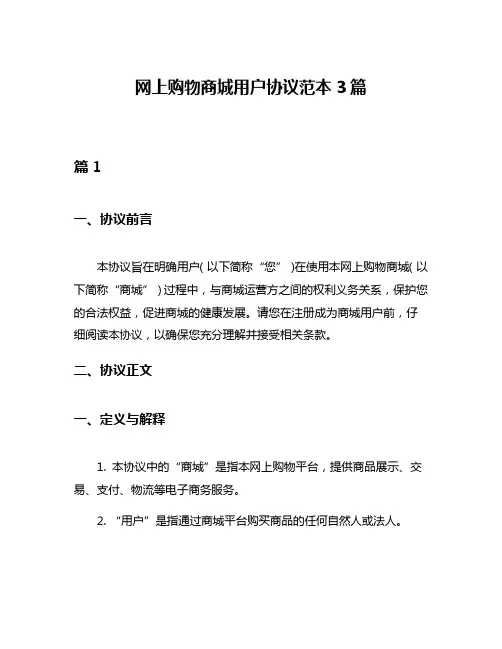 网上购物商城用户协议范本 3 篇

篇 1

一、协议前言

本协议旨在明确用户(以下简称“您”)在使用本网上购物商城(以下简称“商城”)过程中，与商城运营方之间的权利义务关系，保护您的合法权益，促进商城的健康发展。请您在注册成为商城用户前，仔细阅读本协议，以确保您充分理解并接受相关条款。

二、协议正文

一、定义与解释

1. 本协议中的“商城”是指本网上购物平台，提供商品展示、交易、支付、物流等电子商务服务。

2. “用户”是指通过商城平台购买商品的任何自然人或法人。